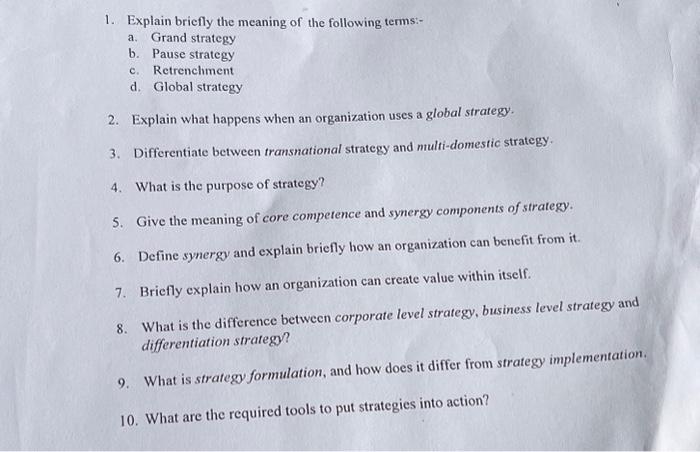 1. Explain briefly the meaning of the following terms:-
a. Grand strategy
b. Pause strategy
c. Retrenchment
d. Global strategy

2. Explain what happens when an organization uses a global strategy.

3. Differentiate between transnational strategy and multi-domestic strategy.

4. What is the purpose of strategy?

5. Give the meaning of core competence and synergy components of strategy.

6. Define synergy and explain briefly how an organization can benefit from it.

7. Briefly explain how an organization can create value within itself.

8. What is the difference between corporate level strategy, business level strategy and differentiation strategy?

9. What is strategy formulation, and how does it differ from strategy implementation.

10. What are the required tools to put strategies into action?